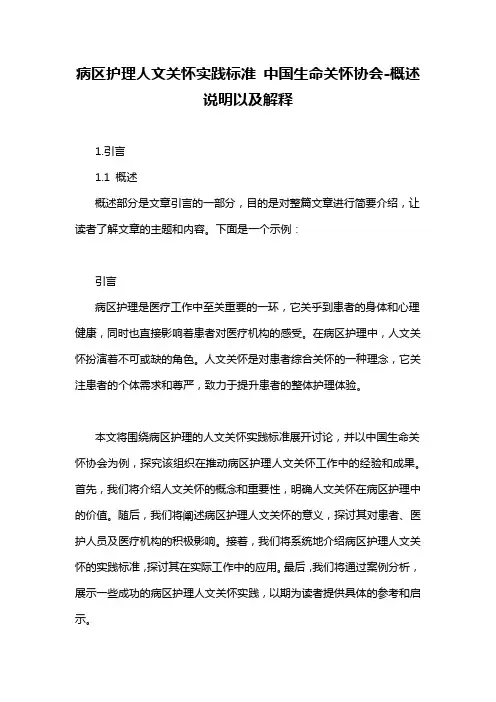 病区护理人文关怀实践标准 中国生命关怀协会-概述说明以及解释

1.引言

1.1 概述

概述部分是文章引言的一部分，目的是对整篇文章进行简要介绍，让读者了解文章的主题和内容。下面是一个示例：

引言

病区护理是医疗工作中至关重要的一环，它关乎到患者的身体和心理健康，同时也直接影响着患者对医疗机构的感受。在病区护理中，人文关怀扮演着不可或缺的角色。人文关怀是对患者综合关怀的一种理念，它关注患者的个体需求和尊严，致力于提升患者的整体护理体验。

本文将围绕病区护理的人文关怀实践标准展开讨论，并以中国生命关怀协会为例，探究该组织在推动病区护理人文关怀工作中的经验和成果。首先，我们将介绍人文关怀的概念和重要性，明确人文关怀在病区护理中的价值。随后，我们将阐述病区护理人文关怀的意义，探讨其对患者、医护人员及医疗机构的积极影响。接着，我们将系统地介绍病区护理人文关怀的实践标准，探讨其在实际工作中的应用。最后，我们将通过案例分析，展示一些成功的病区护理人文关怀实践，以期为读者提供具体的参考和启示。